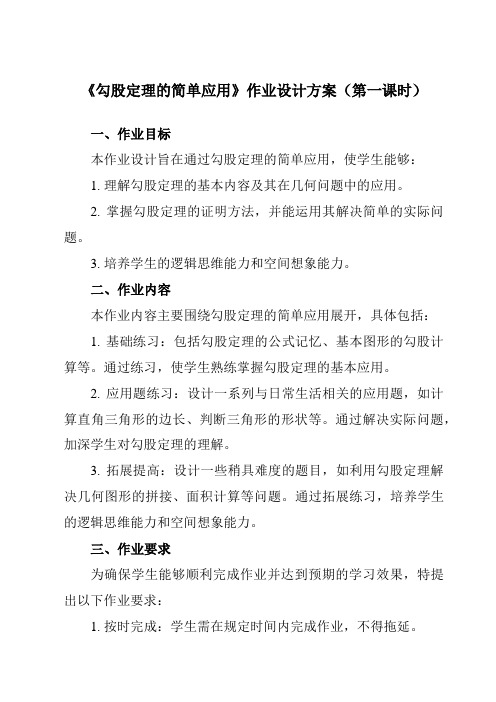 《勾股定理的简单应用》作业设计方案（第一课时）

一、作业目标

本作业设计旨在通过勾股定理的简单应用，使学生能够：

1. 理解勾股定理的基本内容及其在几何问题中的应用。

2. 掌握勾股定理的证明方法，并能运用其解决简单的实际问题。

3. 培养学生的逻辑思维能力和空间想象能力。

二、作业内容

本作业内容主要围绕勾股定理的简单应用展开，具体包括：

1. 基础练习：包括勾股定理的公式记忆、基本图形的勾股计算等。通过练习，使学生熟练掌握勾股定理的基本应用。

2. 应用题练习：设计一系列与日常生活相关的应用题，如计算直角三角形的边长、判断三角形的形状等。通过解决实际问题，加深学生对勾股定理的理解。

3. 拓展提高：设计一些稍具难度的题目，如利用勾股定理解决几何图形的拼接、面积计算等问题。通过拓展练习，培养学生的逻辑思维能力和空间想象能力。

三、作业要求

为确保学生能够顺利完成作业并达到预期的学习效果，特提出以下作业要求：

1. 按时完成：学生需在规定时间内完成作业，不得拖延。